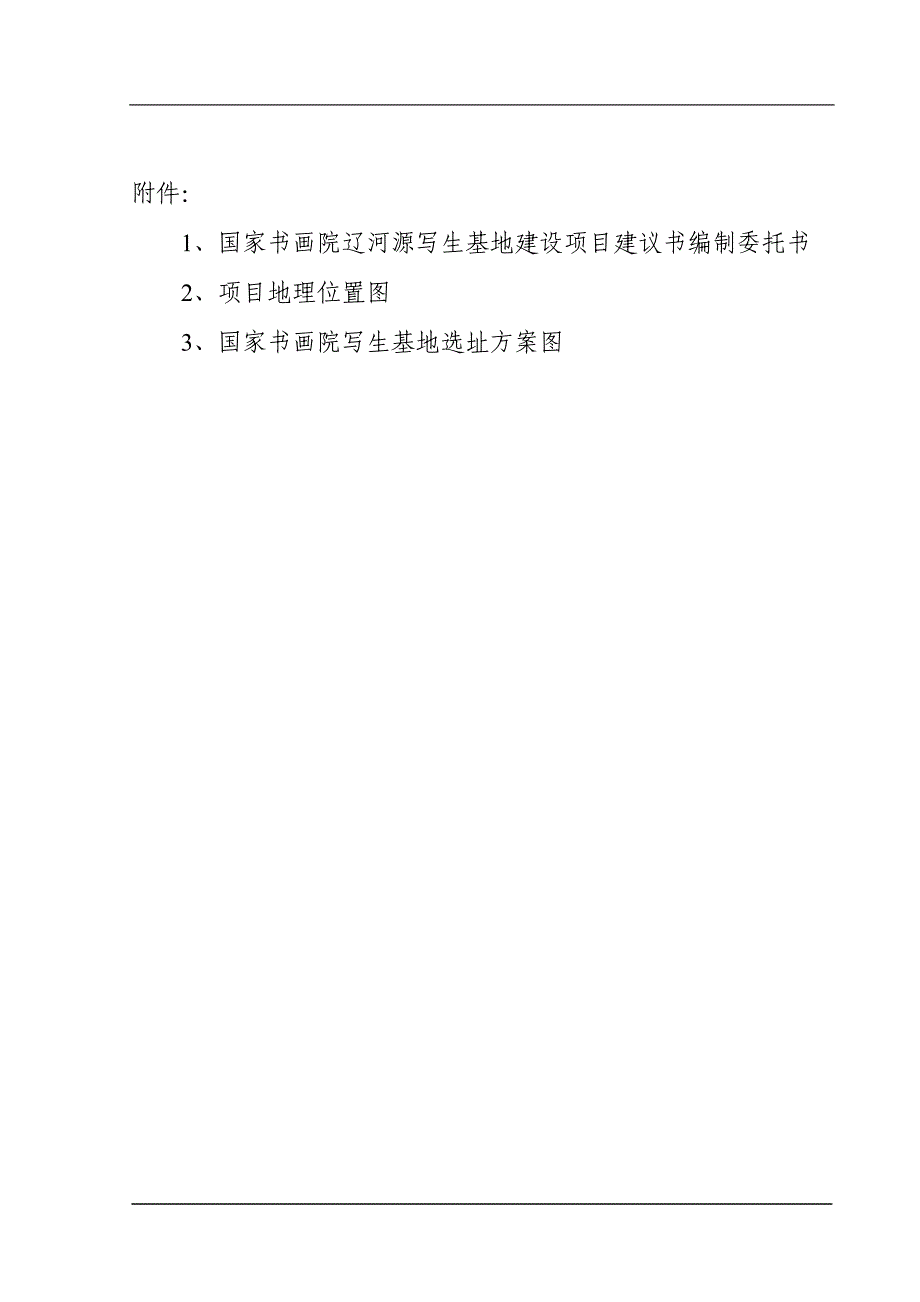 附件:

1、国家书画院辽河源写生基地建设项目建议书编制委托书

2、项目地理位置图

3、国家书画院写生基地选址方案图